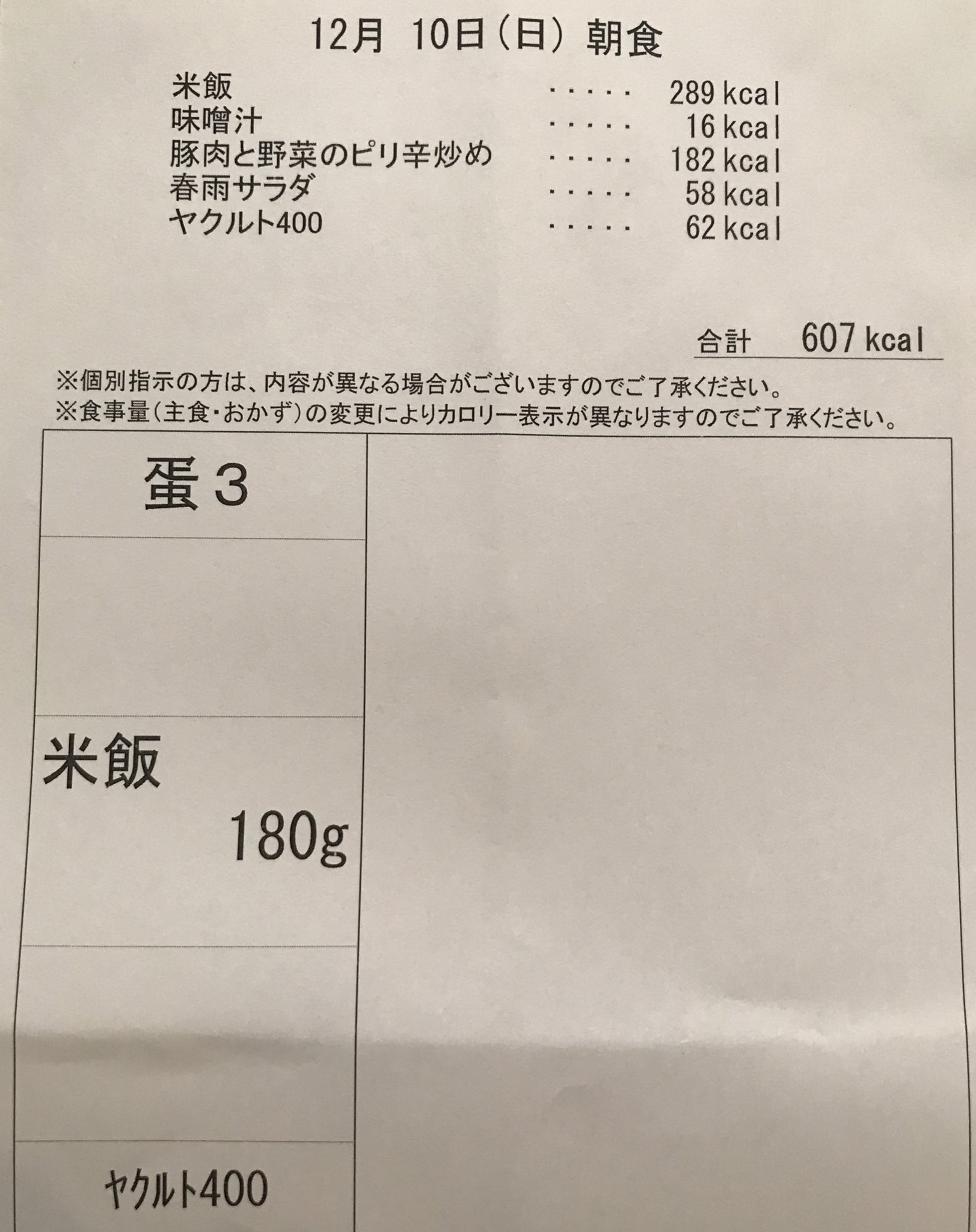 12月 10日（日） 朝食

米飯 289 kcal
味噌汁 16 kcal
豚肉と野菜のピリ辛炒め 182 kcal
春雨サラダ 58 kcal
ヤクルト400 62 kcal

合計 607 kcal

※個別指示の方は、内容が異なる場合がございますのでご了承ください。
※食事量（主食・おかず）の変更によりカロリー表示が異なりますのでご了承ください。

蛋3

米飯
180g

ヤクルト400